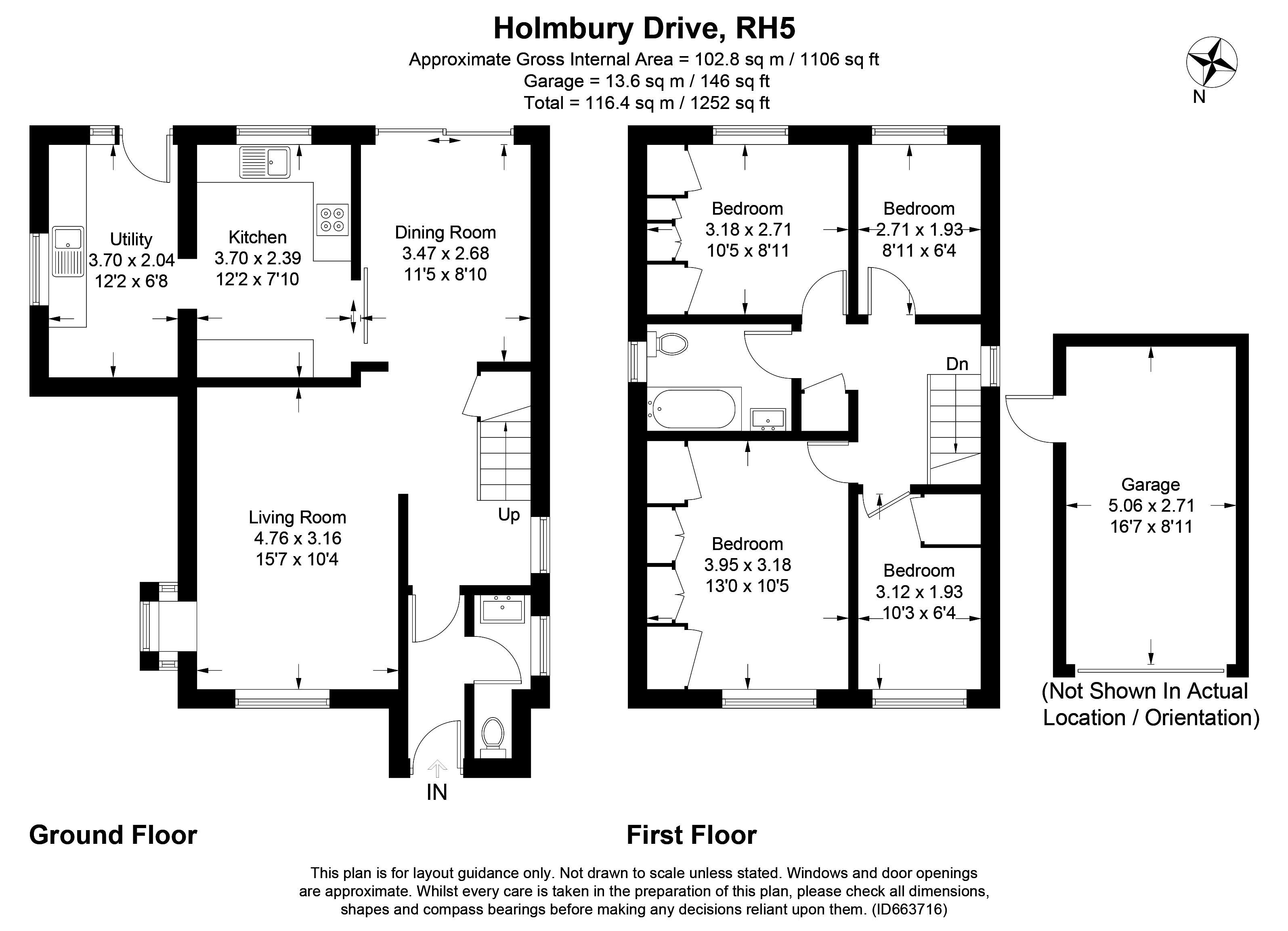 Holmbury Drive, RH5
Approximate Gross Internal Area = 102.8 sq m / 1106 sq ft
Garage = 13.6 sq m / 146 sq ft
Total = 116.4 sq m / 1252 sq ft

N

Utility
3.70 x 2.04
12'2 x 6'8

Kitchen
3.70 x 2.39
12'2 x 7'10

Dining Room
3.47 x 2.68
11'5 x 8'10

Living Room
4.76 x 3.16
15'7 x 10'4

Up

IN

Bedroom
3.18 x 2.71
10'5 x 8'11

Bedroom
2.71 x 1.93
8'11 x 6'4

Dn

Bedroom
3.95 x 3.18
13'0 x 10'5

Bedroom
3.12 x 1.93
10'3 x 6'4

Garage
5.06 x 2.71
16'7 x 8'11

(Not Shown In Actual Location / Orientation)

Ground Floor

First Floor

This plan is for layout guidance only. Not drawn to scale unless stated. Windows and door openings are approximate. Whilst every care is taken in the preparation of this plan, please check all dimensions, shapes and compass bearings before making any decisions reliant upon them. (ID663716)